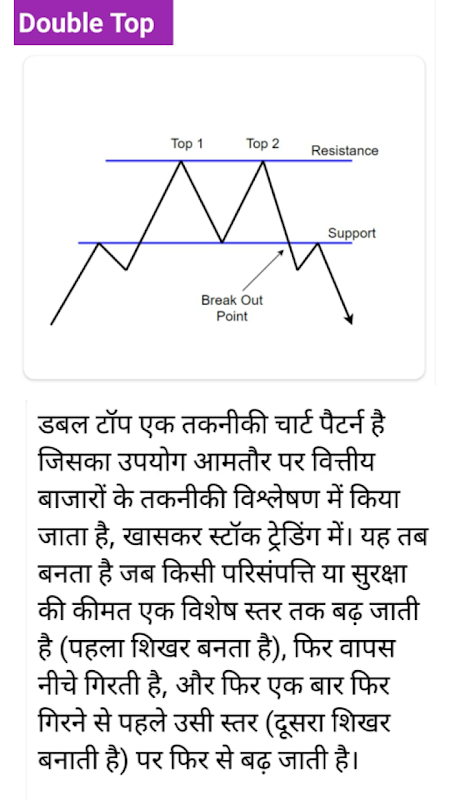 Double Top

Top 1
Top 2
Resistance
Support
Break Out Point

डबल टॉप एक तकनीकी चार्ट पैटर्न है जिसका उपयोग आमतौर पर वित्तीय बाजारों के तकनीकी विश्लेषण में किया जाता है, खासकर स्टॉक ट्रेडिंग में। यह तब बनता है जब किसी परिसंपत्ति या सुरक्षा की कीमत एक विशेष स्तर तक बढ़ जाती है (पहला शिखर बनता है), फिर वापस नीचे गिरती है, और फिर एक बार फिर गिरने से पहले उसी स्तर (दूसरा शिखर बनाती है) पर फिर से बढ़ जाती है।